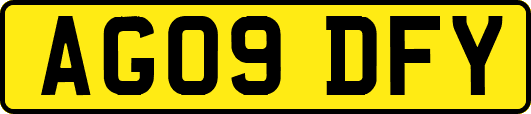 AG09 DFY